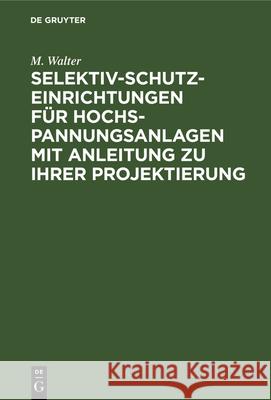 DE GRUYTER

M. Walter

SELEKTIV-SCHUTZEINRICHTUNGEN FÜR HOCHSPANNUNGSANLAGEN MIT ANLEITUNG ZU IHRER PROJEKTIERUNG

DE G

Kraina Książek